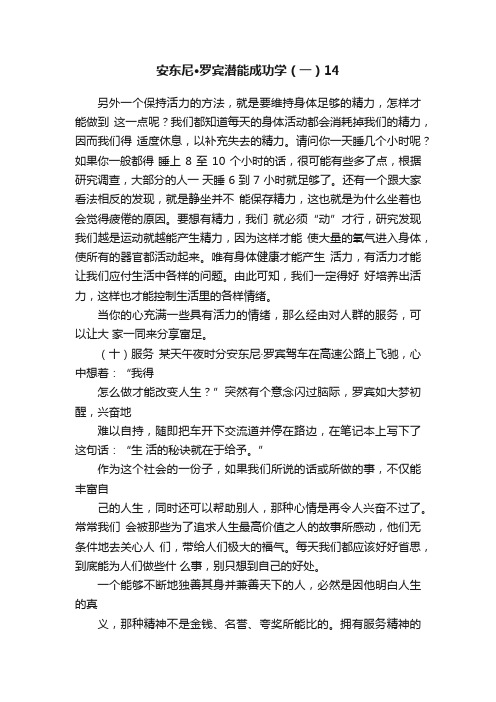 安东尼•罗宾潜能成功学（一）14

另外一个保持活力的方法，就是要维持身体足够的精力，怎样才能做到 这一点呢？我们都知道每天的身体活动都会消耗掉我们的精力，因而我们得 适度休息，以补充失去的精力。请问你一天睡几个小时呢？如果你一般都得 睡上 8 至 10 个小时的话，很可能有些多了点，根据研究调查，大部分的人一 天睡 6 到 7 小时就足够了。还有一个跟大家看法相反的发现，就是静坐并不 能保存精力，这也就是为什么坐着也会觉得疲倦的原因。要想有精力，我们 就必须“动”才行，研究发现我们越是运动就越能产生精力，因为这样才能 使大量的氧气进入身体，使所有的器官都活动起来。唯有身体健康才能产生 活力，有活力才能让我们应付生活中各样的问题。由此可知，我们一定得好 好培养出活力，这样也才能控制生活里的各样情绪。

当你的心充满一些具有活力的情绪，那么经由对人群的服务，可以让大 家一同来分享富足。

（十）服务 某天午夜时分安东尼·罗宾驾车在高速公路上飞驰，心中想着：“我得

怎么做才能改变人生？”突然有个意念闪过脑际，罗宾如大梦初醒，兴奋地

难以自持，随即把车开下交流道并停在路边，在笔记本上写下了这句话：“生 活的秘诀就在于给予。”

作为这个社会的一份子，如果我们所说的话或所做的事，不仅能丰富自

己的人生，同时还可以帮助别人，那种心情是再令人兴奋不过了。常常我们 会被那些为了追求人生最高价值之人的故事所感动，他们无条件地去关心人 们，带给人们极大的福气。每天我们都应该好好省思，到底能为人们做些什 么事，别只想到自己的好处。

一个能够不断地独善其身并兼善天下的人，必然是因他明白人生的真

义，那种精神不是金钱、名誉、夸奖所能比的。拥有服务精神的